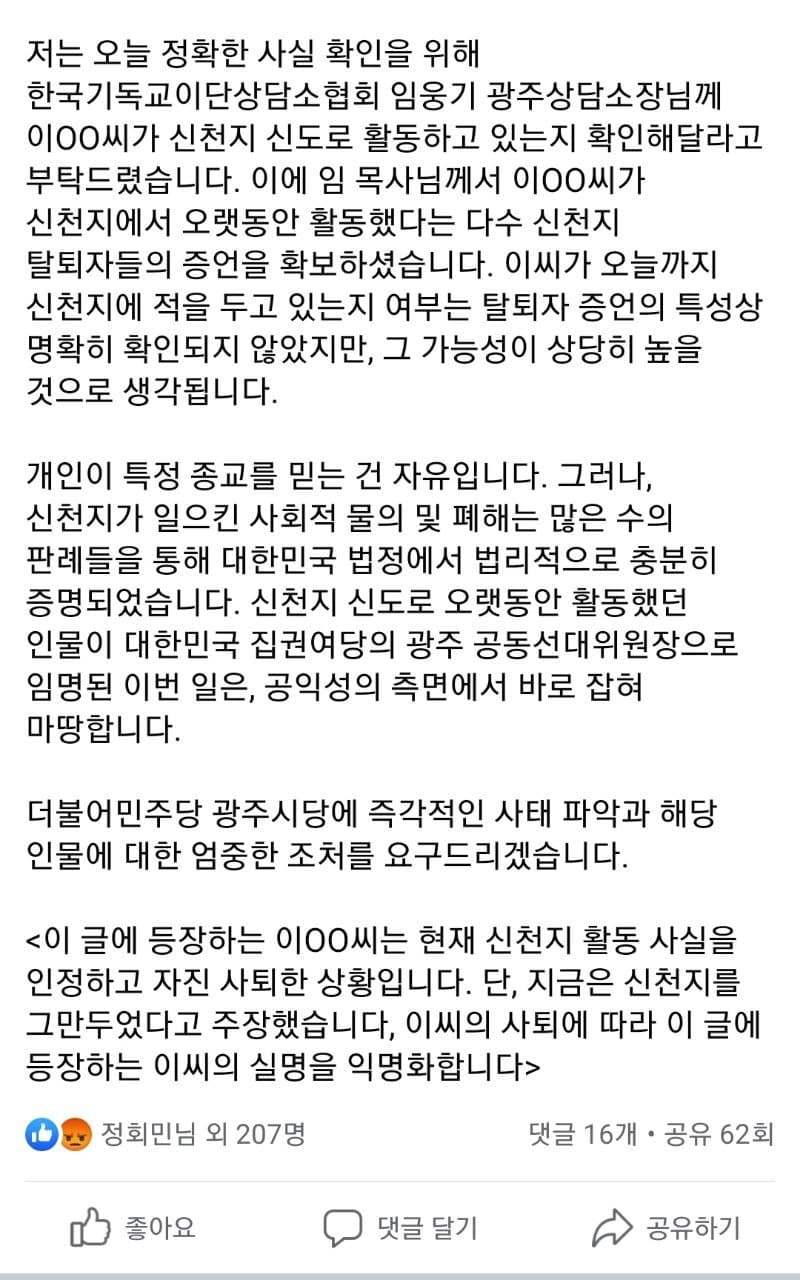 저는 오늘 정확한 사실 확인을 위해 한국기독교이단상담소협회 임웅기 광주상담소장님께 이OO씨가 신천지 신도로 활동하고 있는지 확인해달라고 부탁드렸습니다. 이에 임 목사님께서 이OO씨가 신천지에서 오랫동안 활동했다는 다수 신천지 탈퇴자들의 증언을 확보하셨습니다. 이씨가 오늘까지 신천지에 적을 두고 있는지 여부는 탈퇴자 증언의 특성상 명확히 확인되지 않았지만, 그 가능성이 상당히 높을 것으로 생각됩니다.

개인이 특정 종교를 믿는 건 자유입니다. 그러나, 신천지가 일으킨 사회적 물의 및 폐해는 많은 수의 판례들을 통해 대한민국 법정에서 법리적으로 충분히 증명되었습니다. 신천지 신도로 오랫동안 활동했던 인물이 대한민국 집권여당의 광주 공동선대위원장으로 임명된 이번 일은, 공익성의 측면에서 바로 잡혀 마땅합니다.

더불어민주당 광주시당에 즉각적인 사태 파악과 해당 인물에 대한 엄중한 조처를 요구드리겠습니다.

<이 글에 등장하는 이OO씨는 현재 신천지 활동 사실을 인정하고 자진 사퇴한 상황입니다. 단, 지금은 신천지를 그만두었다고 주장했습니다, 이씨의 사퇴에 따라 이 글에 등장하는 이씨의 실명을 익명화합니다>

정회민님 외 207명
댓글 16개 • 공유 62회

좋아요
댓글 달기
공유하기